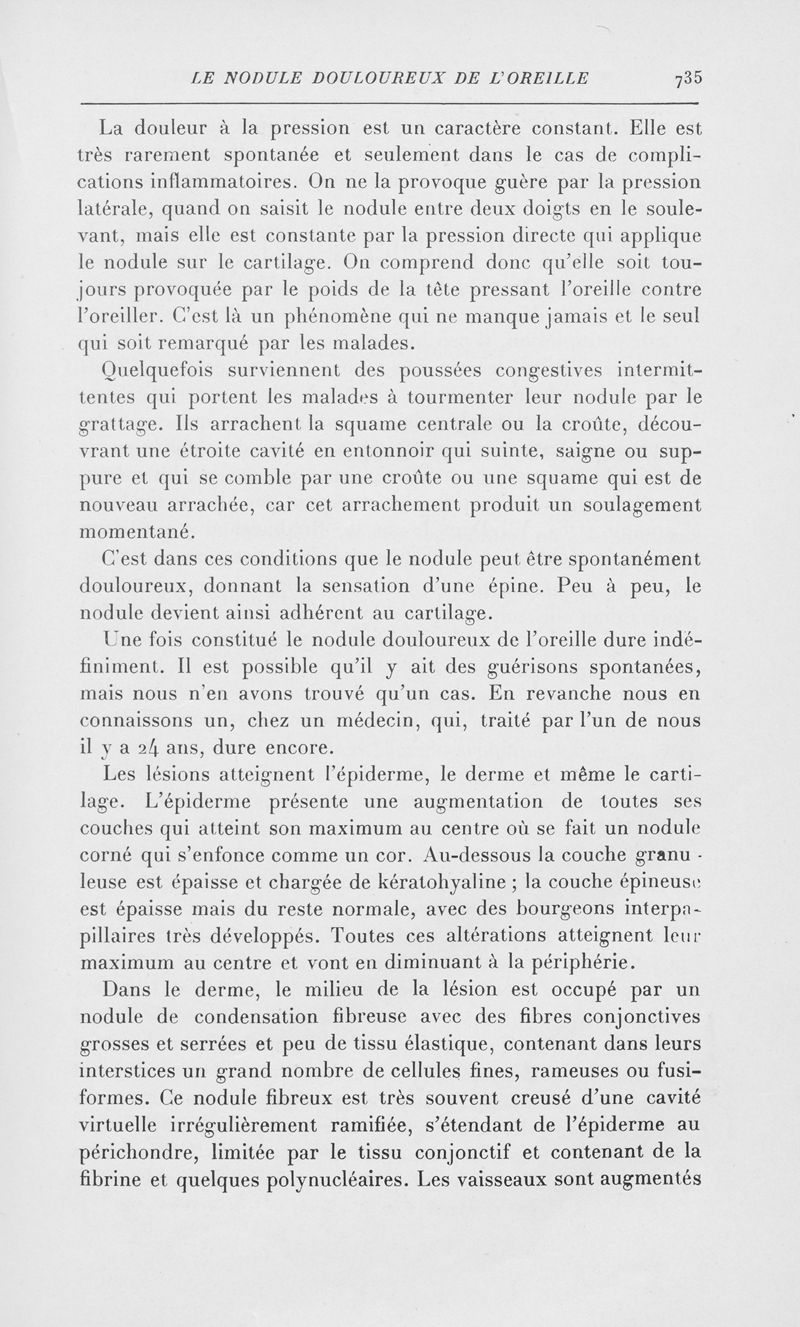 LE NODULE DOULOUREUX DE L'OREILLE 735

La douleur à la pression est un caractère constant. Elle est très rarement spontanée et seulement dans le cas de complications inflammatoires. On ne la provoque guère par la pression latérale, quand on saisit le nodule entre deux doigts en le soulevant, mais elle est constante par la pression directe qui applique le nodule sur le cartilage. On comprend donc qu'elle soit toujours provoquée par le poids de la tête pressant l'oreille contre l'oreiller. C'est là un phénomène qui ne manque jamais et le seul qui soit remarqué par les malades.

Quelquefois surviennent des poussées congestives intermittentes qui portent les malades à tourmenter leur nodule par le grattage. Ils arrachent la squame centrale ou la croûte, découvrant une étroite cavité en entonnoir qui suinte, saigne ou suppure et qui se comble par une croûte ou une squame qui est de nouveau arrachée, car cet arrachement produit un soulagement momentané.

C'est dans ces conditions que le nodule peut être spontanément douloureux, donnant la sensation d'une épine. Peu à peu, le nodule devient ainsi adhérent au cartilage.

Une fois constitué le nodule douloureux de l'oreille dure indéfiniment. Il est possible qu'il y ait des guérisons spontanées, mais nous n'en avons trouvé qu'un cas. En revanche nous en connaissons un, chez un médecin, qui, traité par l'un de nous il y a 24 ans, dure encore.

Les lésions atteignent l'épiderme, le derme et même le cartilage. L'épiderme présente une augmentation de toutes ses couches qui atteint son maximum au centre où se fait un nodule corné qui s'enfonce comme un cor. Au-dessous la couche granuleuse est épaisse et chargée de kératohyaline ; la couche épineuse est épaisse mais du reste normale, avec des bourgeons interpapillaires très développés. Toutes ces altérations atteignent leur maximum au centre et vont en diminuant à la périphérie.

Dans le derme, le milieu de la lésion est occupé par un nodule de condensation fibreuse avec des fibres conjonctives grosses et serrées et peu de tissu élastique, contenant dans leurs interstices un grand nombre de cellules fines, rameuses ou fusiformes. Ce nodule fibreux est très souvent creusé d'une cavité virtuelle irrégulièrement ramifiée, s'étendant de l'épiderme au périchondre, limitée par le tissu conjonctif et contenant de la fibrine et quelques polynucléaires. Les vaisseaux sont augmentés